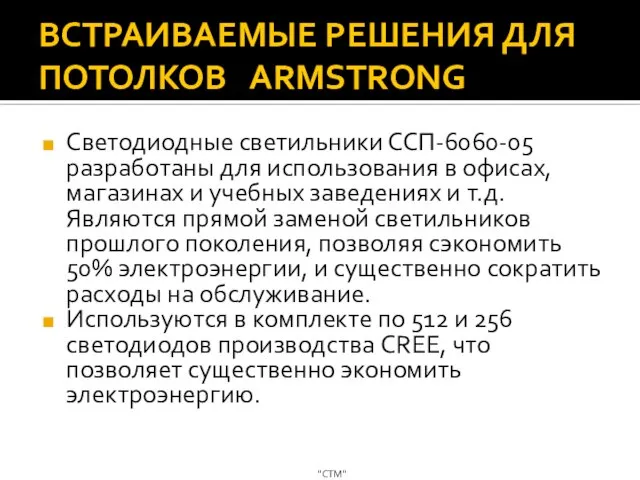 ВСТРАИВАЕМЫЕ РЕШЕНИЯ ДЛЯ ПОТОЛКОВ ARMSTRONG

Светодиодные светильники ССП-6060-05 разработаны для использования в офисах, магазинах и учебных заведениях и т.д. Являются прямой заменой светильников прошлого поколения, позволяя сэкономить 50% электроэнергии, и существенно сократить расходы на обслуживание.

Используются в комплекте по 512 и 256 светодиодов производства CREE, что позволяет существенно экономить электроэнергию.

"СТМ"